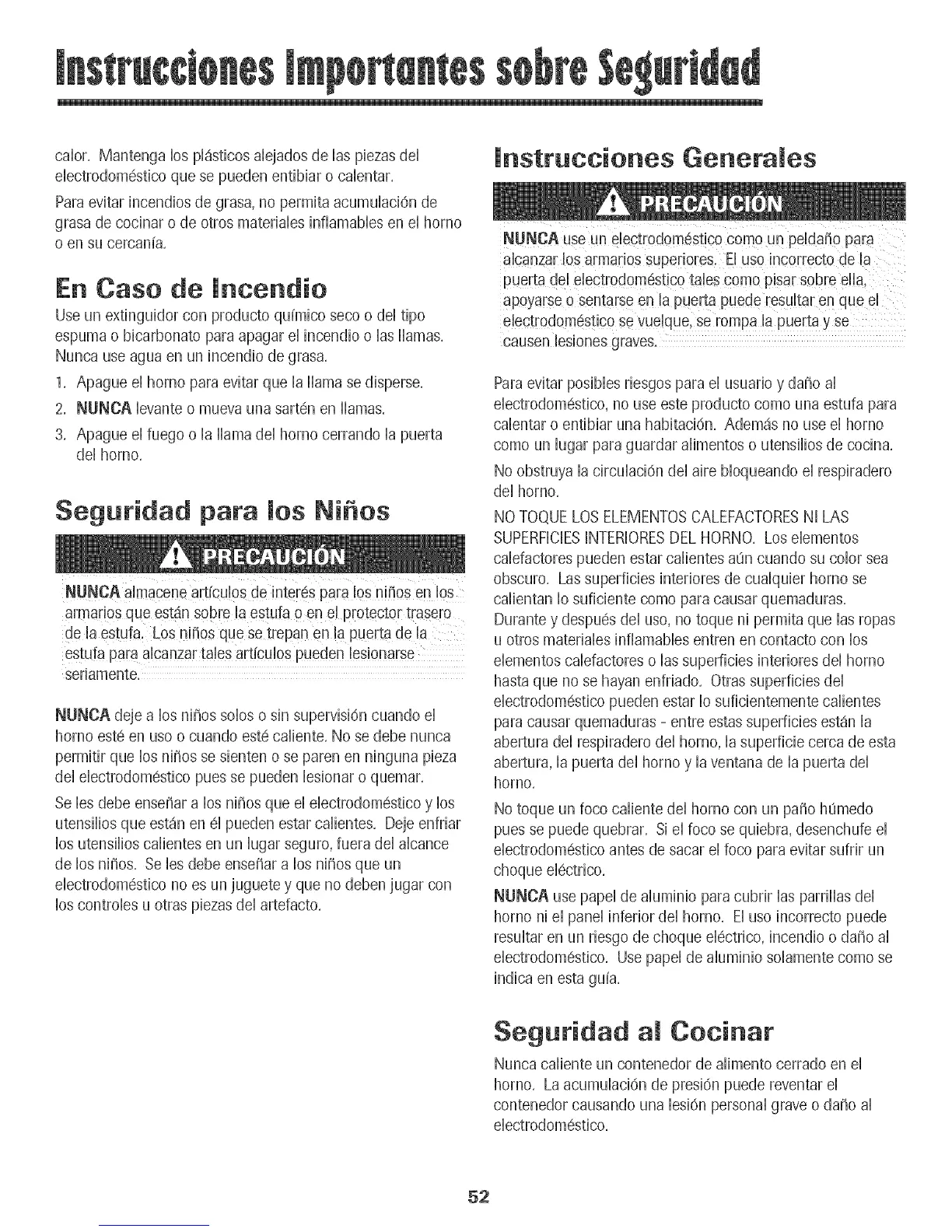 Instrucciones Importantes sobre Seguridad

calor. Mantenga los plásticos alejados de las piezas del electrodoméstico que se pueden entibiar o calentar.

Para evitar incendios de grasa, no permita acumulación de grasa de cocinar o de otros materiales inflamables en el horno o en su cercanía.

En Caso de Incendio

Use un extinguidor con producto químico seco o del tipo espuma o bicarbonato para apagar el incendio o las llamas. Nunca use agua en un incendio de grasa.

1. Apague el horno para evitar que la llama se disperse.
2. NUNCA levante o mueva una sartén en llamas.
3. Apague el fuego o la llama del horno cerrando la puerta del horno.

Seguridad para los Niños

PRECAUCIÓN

NUNCA almacene artículos de interés para los niños en los armarios que están sobre la estufa o en el protector trasero de la estufa. Los niños que se trepan en la puerta de la estufa para alcanzar tales artículos pueden lesionarse seriamente.

NUNCA deje a los niños solos o sin supervisión cuando el horno esté en uso o cuando esté caliente. No se debe nunca permitir que los niños se sienten o se paren en ninguna pieza del electrodoméstico pues se pueden lesionar o quemar.

Se les debe enseñar a los niños que el electrodoméstico y los utensilios que están en él pueden estar calientes. Deje enfriar los utensilios calientes en un lugar seguro, fuera del alcance de los niños. Se les debe enseñar a los niños que un electrodoméstico no es un juguete y que no deben jugar con los controles u otras piezas del artefacto.

Instrucciones Generales

PRECAUCIÓN

NUNCA use un electrodoméstico como un peldaño para alcanzar los armarios superiores. El uso incorrecto de la puerta del electrodoméstico tales como pisar sobre ella, apoyarse o sentarse en la puerta puede resultar en que el electrodoméstico se vuelque, se rompa la puerta y se causen lesiones graves.

Para evitar posibles riesgos para el usuario y daño al electrodoméstico, no use este producto como una estufa para calentar o entibiar una habitación. Además no use el horno como un lugar para guardar alimentos o utensilios de cocina.

No obstruya la circulación del aire bloqueando el respiradero del horno.

NO TOQUE LOS ELEMENTOS CALEFACTORES NI LAS SUPERFICIES INTERIORES DEL HORNO. Los elementos calefactores pueden estar calientes aún cuando su color sea obscuro. Las superficies interiores de cualquier horno se calientan lo suficiente como para causar quemaduras. Durante y después del uso, no toque ni permita que las ropas u otros materiales inflamables entren en contacto con los elementos calefactores o las superficies interiores del horno hasta que no se hayan enfriado. Otras superficies del electrodoméstico pueden estar lo suficientemente calientes para causar quemaduras - entre estas superficies están la abertura del respiradero del horno, la superficie cerca de esta abertura, la puerta del horno y la ventana de la puerta del horno.

No toque un foco caliente del horno con un paño húmedo pues se puede quebrar. Si el foco se quiebra, desenchufe el electrodoméstico antes de sacar el foco para evitar sufrir un choque eléctrico.

NUNCA use papel de aluminio para cubrir las parrillas del horno ni el panel inferior del horno. El uso incorrecto puede resultar en un riesgo de choque eléctrico, incendio o daño al electrodoméstico. Use papel de aluminio solamente como se indica en esta guía.

Seguridad al Cocinar

Nunca caliente un contenedor de alimento cerrado en el horno. La acumulación de presión puede reventar el contenedor causando una lesión personal grave o daño al electrodoméstico.

52